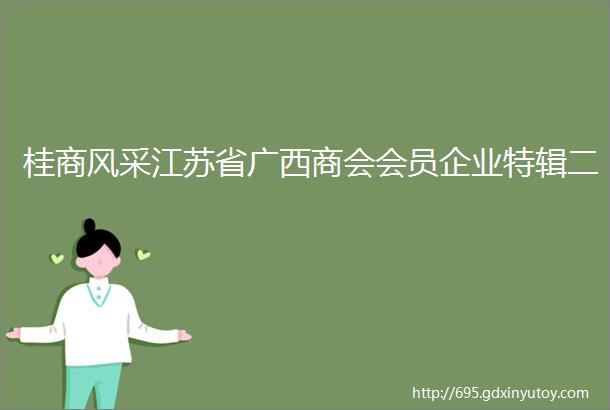 桂商风采江苏省广西商会会员企业特辑二

http://695.gdxinyutoy.com